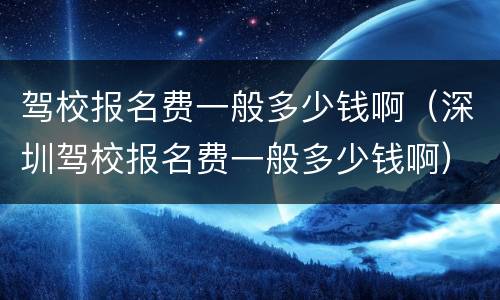 驾校报名费一般多少钱啊（深圳驾校报名费一般多少钱啊）